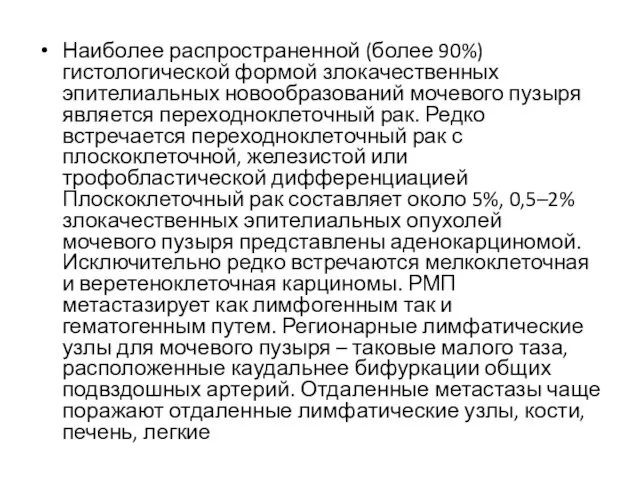 • Наиболее распространенной (более 90%) гистологической формой злокачественных эпителиальных новообразований мочевого пузыря является переходноклеточный рак. Редко встречается переходноклеточный рак с плоскоклеточной, железистой или трофобластической дифференциацией Плоскоклеточный рак составляет около 5%, 0,5–2% злокачественных эпителиальных опухолей мочевого пузыря представлены аденокарциномой. Исключительно редко встречаются мелкоклеточная и веретеноклеточная карциномы. РМП метастазирует как лимфогенным так и гематогенным путем. Регионарные лимфатические узлы для мочевого пузыря – таковые малого таза, расположенные каудальнее бифуркации общих подвздошных артерий. Отдаленные метастазы чаще поражают отдаленные лимфатические узлы, кости, печень, легкие